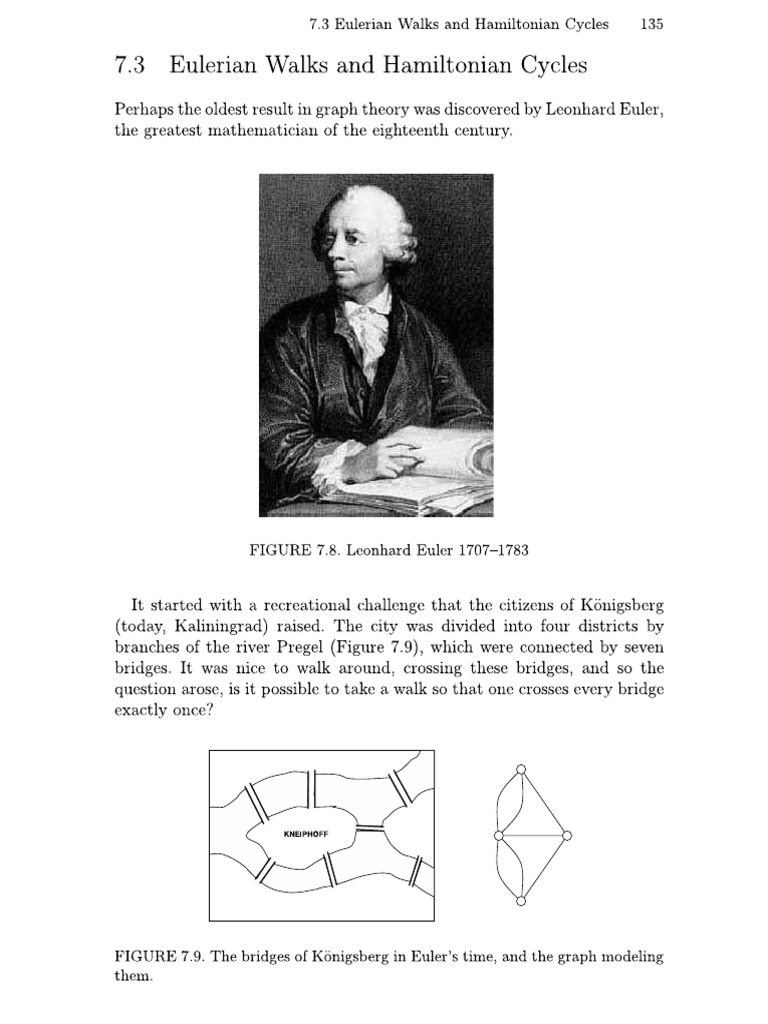 7.3 Eulerian Walks and Hamiltonian Cycles 135

7.3 Eulerian Walks and Hamiltonian Cycles

Perhaps the oldest result in graph theory was discovered by Leonhard Euler, the greatest mathematician of the eighteenth century.

FIGURE 7.8. Leonhard Euler 1707–1783

It started with a recreational challenge that the citizens of Königsberg (today, Kaliningrad) raised. The city was divided into four districts by branches of the river Pregel (Figure 7.9), which were connected by seven bridges. It was nice to walk around, crossing these bridges, and so the question arose, is it possible to take a walk so that one crosses every bridge exactly once?

KNEIPHOFF

FIGURE 7.9. The bridges of Königsberg in Euler's time, and the graph modeling them.